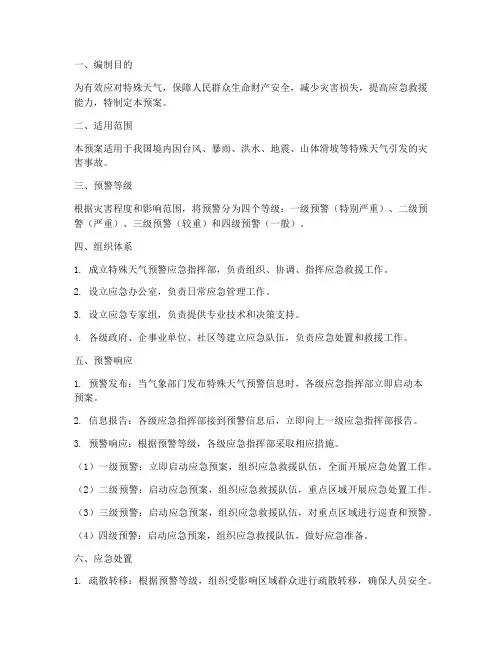 一、编制目的

为有效应对特殊天气，保障人民群众生命财产安全，减少灾害损失，提高应急救援能力，特制定本预案。

二、适用范围

本预案适用于我国境内因台风、暴雨、洪水、地震、山体滑坡等特殊天气引发的灾害事故。

三、预警等级

根据灾害程度和影响范围，将预警分为四个等级：一级预警（特别严重）、二级预警（严重）、三级预警（较重）和四级预警（一般）。

四、组织体系

1. 成立特殊天气预警应急指挥部，负责组织、协调、指挥应急救援工作。

2. 设立应急办公室，负责日常应急管理工作。

3. 设立应急专家组，负责提供专业技术和决策支持。

4. 各级政府、企事业单位、社区等建立应急队伍，负责应急处置和救援工作。

五、预警响应

1. 预警发布：当气象部门发布特殊天气预警信息时，各级应急指挥部立即启动本预案。

2. 信息报告：各级应急指挥部接到预警信息后，立即向上一级应急指挥部报告。

3. 预警响应：根据预警等级，各级应急指挥部采取相应措施。

（1）一级预警：立即启动应急预案，组织应急救援队伍，全面开展应急处置工作。

（2）二级预警：启动应急预案，组织应急救援队伍，重点区域开展应急处置工作。

（3）三级预警：启动应急预案，组织应急救援队伍，对重点区域进行巡查和预警。

（4）四级预警：启动应急预案，组织应急救援队伍，做好应急准备。

六、应急处置

1. 疏散转移：根据预警等级，组织受影响区域群众进行疏散转移，确保人员安全。